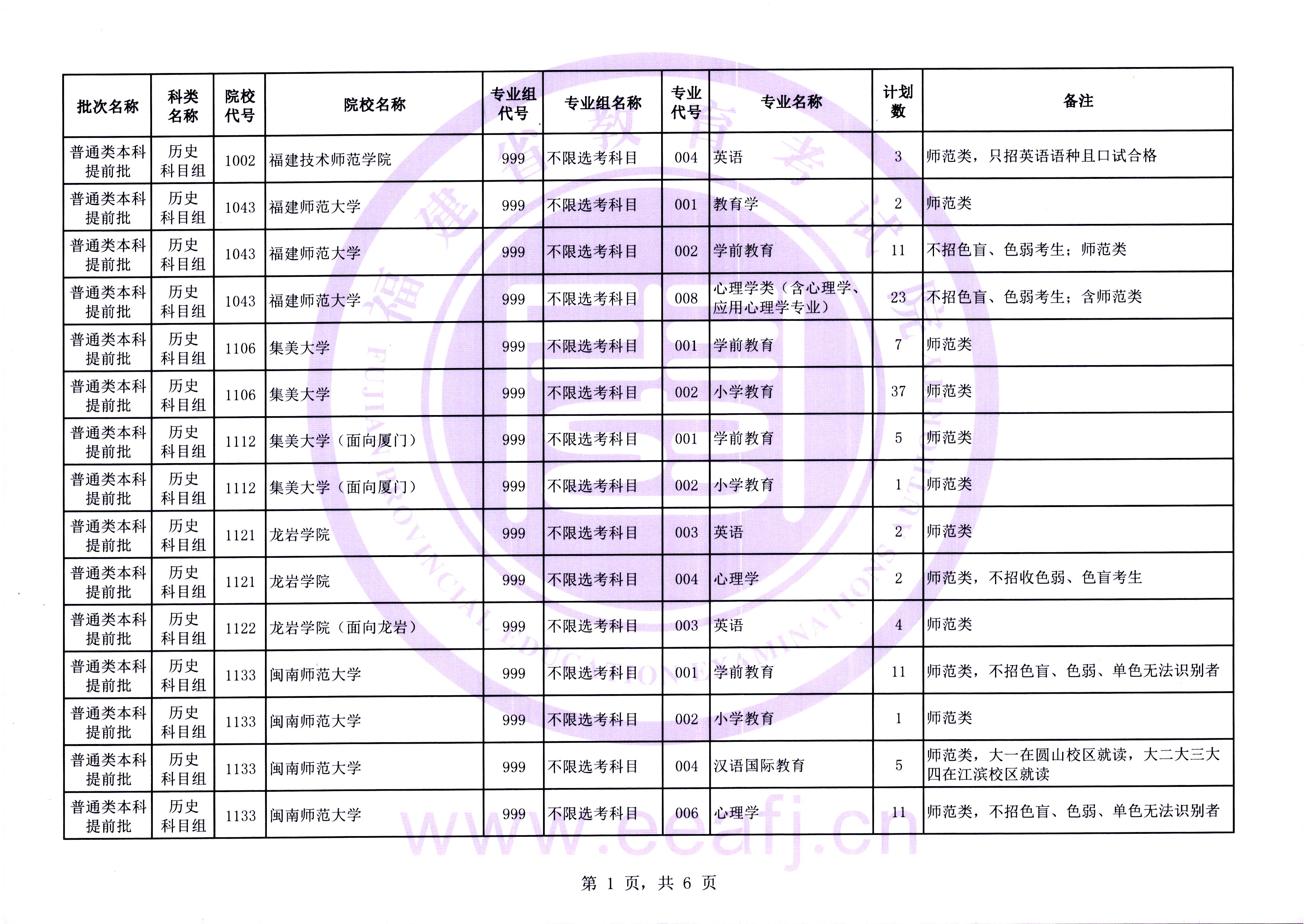 | 批次名称 | 科类名称 | 院校代号 | 院校名称 | 专业组代号 | 专业组名称 | 专业代号 | 专业名称 | 计划数 | 备注 |
|---|---|---|---|---|---|---|---|---|---|
| 普通类本科提前批 | 历史科目组 | 1002 | 福建技术师范学院 | 999 | 不限选考科目 | 004 | 英语 | 3 | 师范类，只招英语语种且口试合格 |
| 普通类本科提前批 | 历史科目组 | 1043 | 福建师范大学 | 999 | 不限选考科目 | 001 | 教育学 | 2 | 师范类 |
| 普通类本科提前批 | 历史科目组 | 1043 | 福建师范大学 | 999 | 不限选考科目 | 002 | 学前教育 | 11 | 不招色盲、色弱考生；师范类 |
| 普通类本科提前批 | 历史科目组 | 1043 | 福建师范大学 | 999 | 不限选考科目 | 008 | 心理学类（含心理学、应用心理学专业） | 23 | 不招色盲、色弱考生；含师范类 |
| 普通类本科提前批 | 历史科目组 | 1106 | 集美大学 | 999 | 不限选考科目 | 001 | 学前教育 | 7 | 师范类 |
| 普通类本科提前批 | 历史科目组 | 1106 | 集美大学 | 999 | 不限选考科目 | 002 | 小学教育 | 37 | 师范类 |
| 普通类本科提前批 | 历史科目组 | 1112 | 集美大学（面向厦门） | 999 | 不限选考科目 | 001 | 学前教育 | 5 | 师范类 |
| 普通类本科提前批 | 历史科目组 | 1112 | 集美大学（面向厦门） | 999 | 不限选考科目 | 002 | 小学教育 | 1 | 师范类 |
| 普通类本科提前批 | 历史科目组 | 1121 | 龙岩学院 | 999 | 不限选考科目 | 003 | 英语 | 2 | 师范类 |
| 普通类本科提前批 | 历史科目组 | 1121 | 龙岩学院 | 999 | 不限选考科目 | 004 | 心理学 | 2 | 师范类，不招收色弱、色盲考生 |
| 普通类本科提前批 | 历史科目组 | 1122 | 龙岩学院（面向龙岩） | 999 | 不限选考科目 | 003 | 英语 | 4 | 师范类 |
| 普通类本科提前批 | 历史科目组 | 1133 | 闽南师范大学 | 999 | 不限选考科目 | 001 | 学前教育 | 11 | 师范类，不招色盲、色弱、单色无法识别者 |
| 普通类本科提前批 | 历史科目组 | 1133 | 闽南师范大学 | 999 | 不限选考科目 | 002 | 小学教育 | 1 | 师范类 |
| 普通类本科提前批 | 历史科目组 | 1133 | 闽南师范大学 | 999 | 不限选考科目 | 004 | 汉语国际教育 | 5 | 师范类，大一在圆山校区就读，大二大三大四在江滨校区就读 |
| 普通类本科提前批 | 历史科目组 | 1133 | 闽南师范大学 | 999 | 不限选考科目 | 006 | 心理学 | 11 | 师范类，不招色盲、色弱、单色无法识别者 |

福建省教育考试院 FUJIAN PROVINCIAL EDUCATION EXAMINATIONS AUTHORITY
www.eeafj.cn

第 1 页，共 6 页